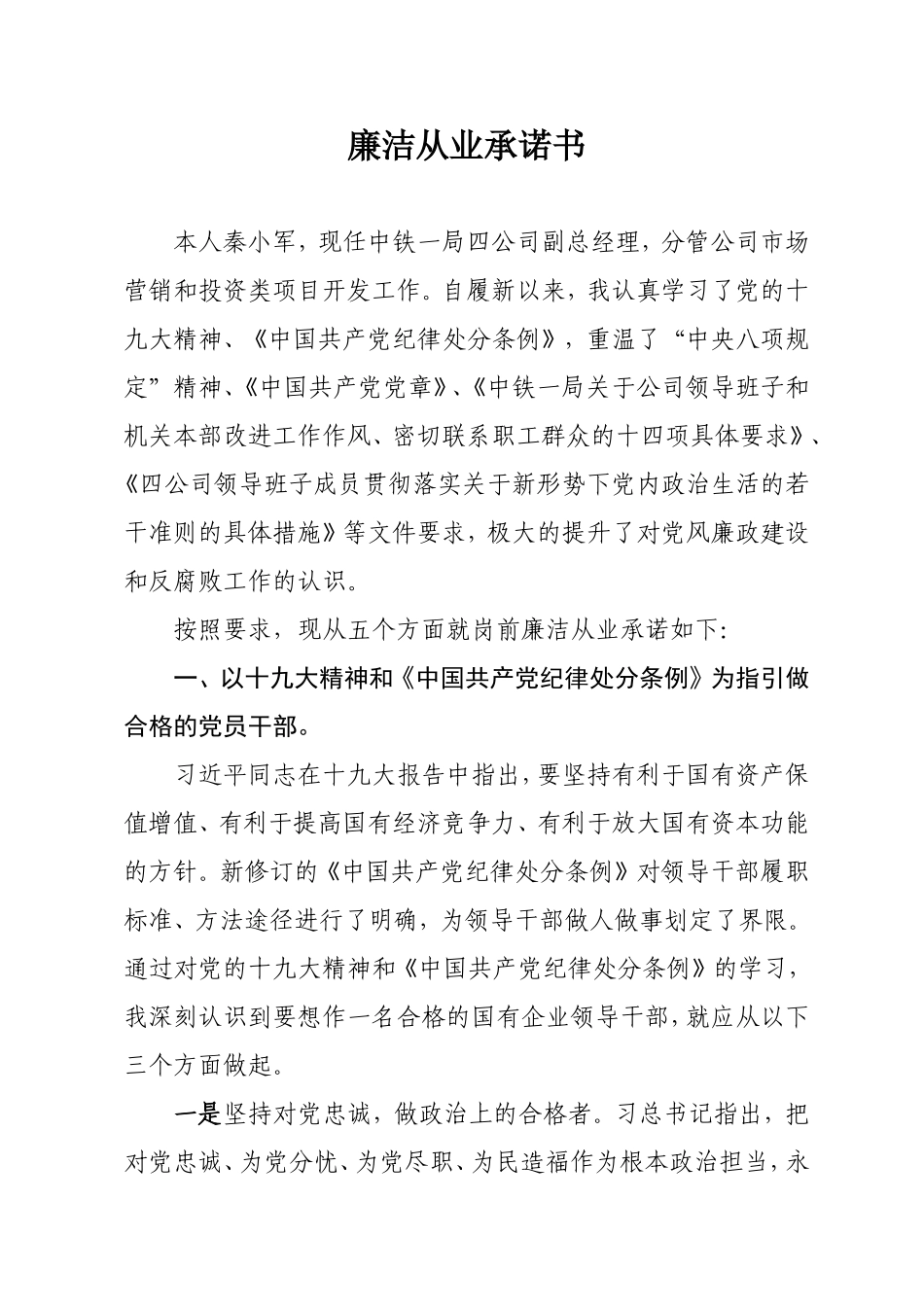 廉洁从业承诺书

本人秦小军，现任中铁一局四公司副总经理，分管公司市场营销和投资类项目开发工作。自履新以来，我认真学习了党的十九大精神、《中国共产党纪律处分条例》，重温了“中央八项规定”精神、《中国共产党党章》、《中铁一局关于公司领导班子和机关本部改进工作作风、密切联系职工群众的十四项具体要求》、《四公司领导班子成员贯彻落实关于新形势下党内政治生活的若干准则的具体措施》等文件要求，极大的提升了对党风廉政建设和反腐败工作的认识。

按照要求，现从五个方面就岗前廉洁从业承诺如下:

一、以十九大精神和《中国共产党纪律处分条例》为指引做合格的党员干部。

习近平同志在十九大报告中指出，要坚持有利于国有资产保值增值、有利于提高国有经济竞争力、有利于放大国有资本功能的方针。新修订的《中国共产党纪律处分条例》对领导干部履职标准、方法途径进行了明确，为领导干部做人做事划定了界限。通过对党的十九大精神和《中国共产党纪律处分条例》的学习，我深刻认识到要想作一名合格的国有企业领导干部，就应从以下三个方面做起。

一是坚持对党忠诚，做政治上的合格者。习总书记指出，把对党忠诚、为党分忧、为党尽职、为民造福作为根本政治担当，永